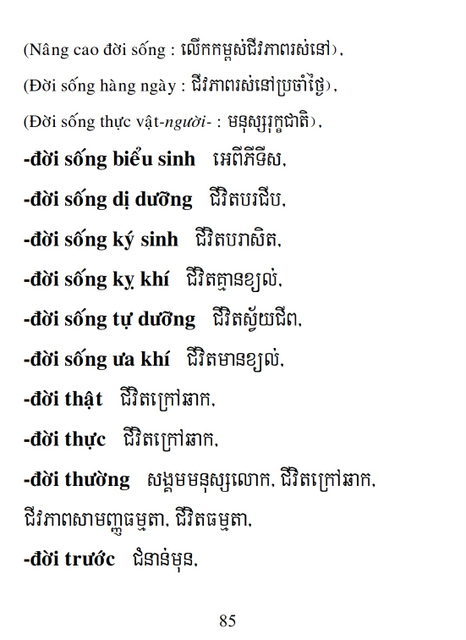 (Nâng cao đời sống : លើកកម្ពស់ជីវភាពរស់នៅ),

(Đời sống hàng ngày : ជីវភាពរស់នៅប្រចាំថ្ងៃ),

(Đời sống thực vật-người- : មនុស្សរុក្ខជាតិ),

-đời sống biểu sinh អេពីភីទីស,

-đời sống dị dưỡng ជីវិតបរជីប,

-đời sống ký sinh ជីវិតបរាសិត,

-đời sống kỵ khí ជីវិតគ្មានខ្យល់,

-đời sống tự dưỡng ជីវិតស្វ័យជីព,

-đời sống ưa khí ជីវិតមានខ្យល់,

-đời thật ជីវិតក្រៅឆាក,

-đời thực ជីវិតក្រៅឆាក,

-đời thường សង្គមមនុស្សលោក, ជីវិតក្រៅឆាក, ជីវភាពសាមញ្ញធម្មតា, ជីវិតធម្មតា,

-đời trước ជំនាន់មុន,

85